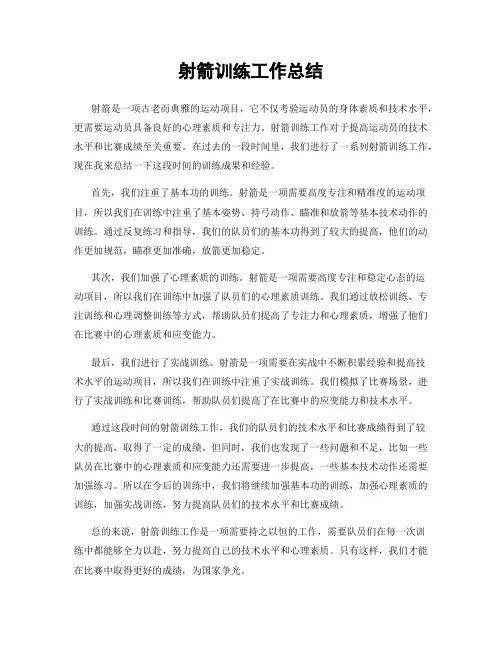 射箭训练工作总结

射箭是一项古老而典雅的运动项目，它不仅考验运动员的身体素质和技术水平，更需要运动员具备良好的心理素质和专注力。射箭训练工作对于提高运动员的技术水平和比赛成绩至关重要。在过去的一段时间里，我们进行了一系列射箭训练工作，现在我来总结一下这段时间的训练成果和经验。

首先，我们注重了基本功的训练。射箭是一项需要高度专注和精准度的运动项目，所以我们在训练中注重了基本姿势、持弓动作、瞄准和放箭等基本技术动作的训练。通过反复练习和指导，我们的队员们的基本功得到了较大的提高，他们的动作更加规范，瞄准更加准确，放箭更加稳定。

其次，我们加强了心理素质的训练。射箭是一项需要高度专注和稳定心态的运动项目，所以我们在训练中加强了队员们的心理素质训练。我们通过放松训练、专注训练和心理调整训练等方式，帮助队员们提高了专注力和心理素质，增强了他们在比赛中的心理素质和应变能力。

最后，我们进行了实战训练。射箭是一项需要在实战中不断积累经验和提高技术水平的运动项目，所以我们在训练中注重了实战训练。我们模拟了比赛场景，进行了实战训练和比赛训练，帮助队员们提高了在比赛中的应变能力和技术水平。

通过这段时间的射箭训练工作，我们的队员们的技术水平和比赛成绩得到了较大的提高，取得了一定的成绩。但同时，我们也发现了一些问题和不足，比如一些队员在比赛中的心理素质和应变能力还需要进一步提高，一些基本技术动作还需要加强练习。所以在今后的训练中，我们将继续加强基本功的训练，加强心理素质的训练，加强实战训练，努力提高队员们的技术水平和比赛成绩。

总的来说，射箭训练工作是一项需要持之以恒的工作，需要队员们在每一次训练中都能够全力以赴，努力提高自己的技术水平和心理素质。只有这样，我们才能在比赛中取得更好的成绩，为国家争光。